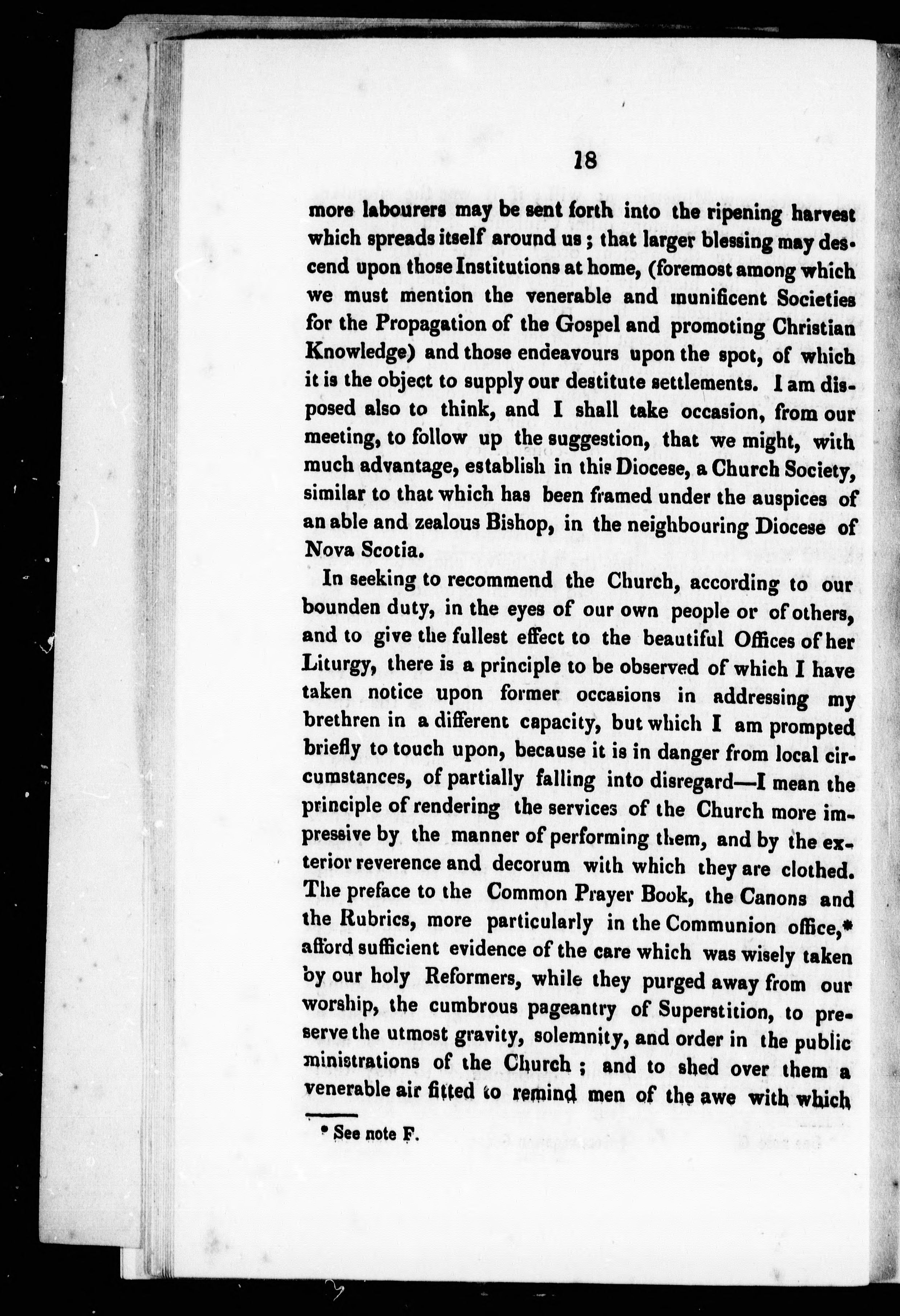 18

more labourers may be sent forth into the ripening harvest which spreads itself around us; that larger blessing may descend upon those Institutions at home, (foremost among which we must mention the venerable and munificent Societies for the Propagation of the Gospel and promoting Christian Knowledge) and those endeavours upon the spot, of which it is the object to supply our destitute settlements. I am disposed also to think, and I shall take occasion, from our meeting, to follow up the suggestion, that we might, with much advantage, establish in this Diocese, a Church Society, similar to that which has been framed under the auspices of an able and zealous Bishop, in the neighbouring Diocese of Nova Scotia.

In seeking to recommend the Church, according to our bounden duty, in the eyes of our own people or of others, and to give the fullest effect to the beautiful Offices of her Liturgy, there is a principle to be observed of which I have taken notice upon former occasions in addressing my brethren in a different capacity, but which I am prompted briefly to touch upon, because it is in danger from local circumstances, of partially falling into disregard—I mean the principle of rendering the services of the Church more impressive by the manner of performing them, and by the exterior reverence and decorum with which they are clothed. The preface to the Common Prayer Book, the Canons and the Rubrics, more particularly in the Communion office,* afford sufficient evidence of the care which was wisely taken by our holy Reformers, while they purged away from our worship, the cumbrous pageantry of Superstition, to preserve the utmost gravity, solemnity, and order in the public ministrations of the Church; and to shed over them a venerable air fitted to remind men of the awe with which

* See note F.